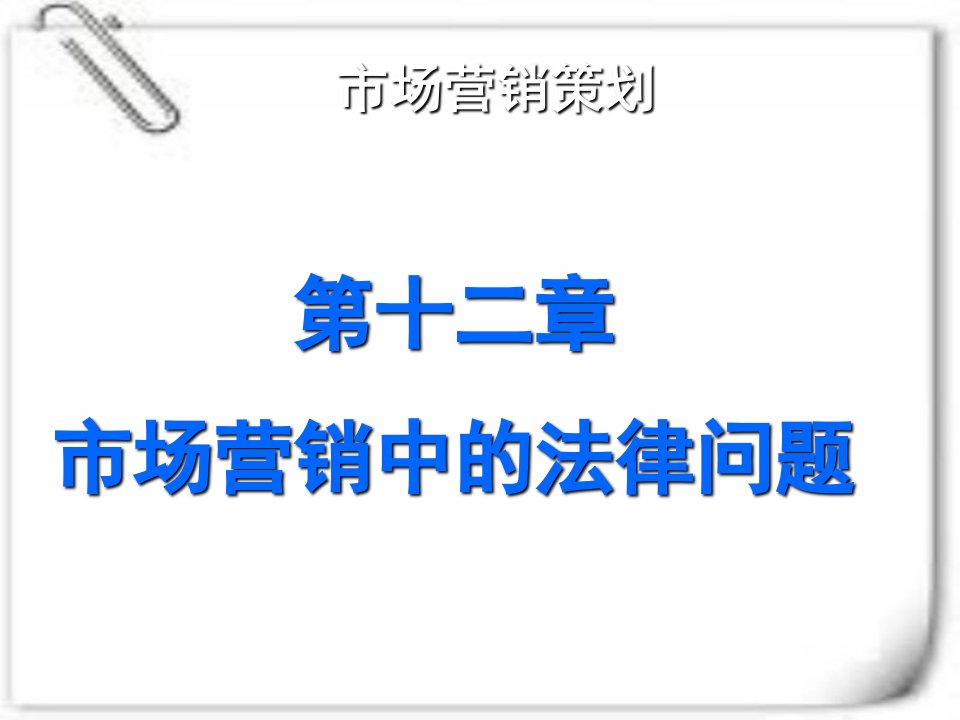 市场营销策划

第十二章

市场营销中的法律问题